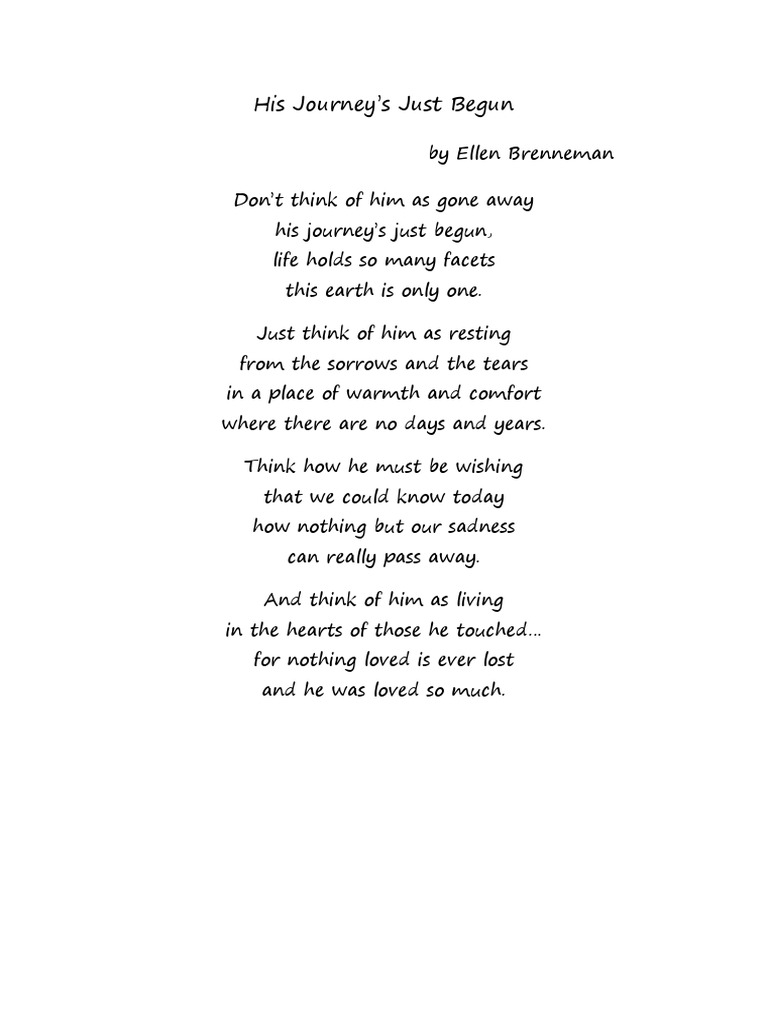 His Journey's Just Begun

by Ellen Brenneman

Don't think of him as gone away
his journey's just begun,
life holds so many facets
this earth is only one.

Just think of him as resting
from the sorrows and the tears
in a place of warmth and comfort
where there are no days and years.

Think how he must be wishing
that we could know today
how nothing but our sadness
can really pass away.

And think of him as living
in the hearts of those he touched...
for nothing loved is ever lost
and he was loved so much.